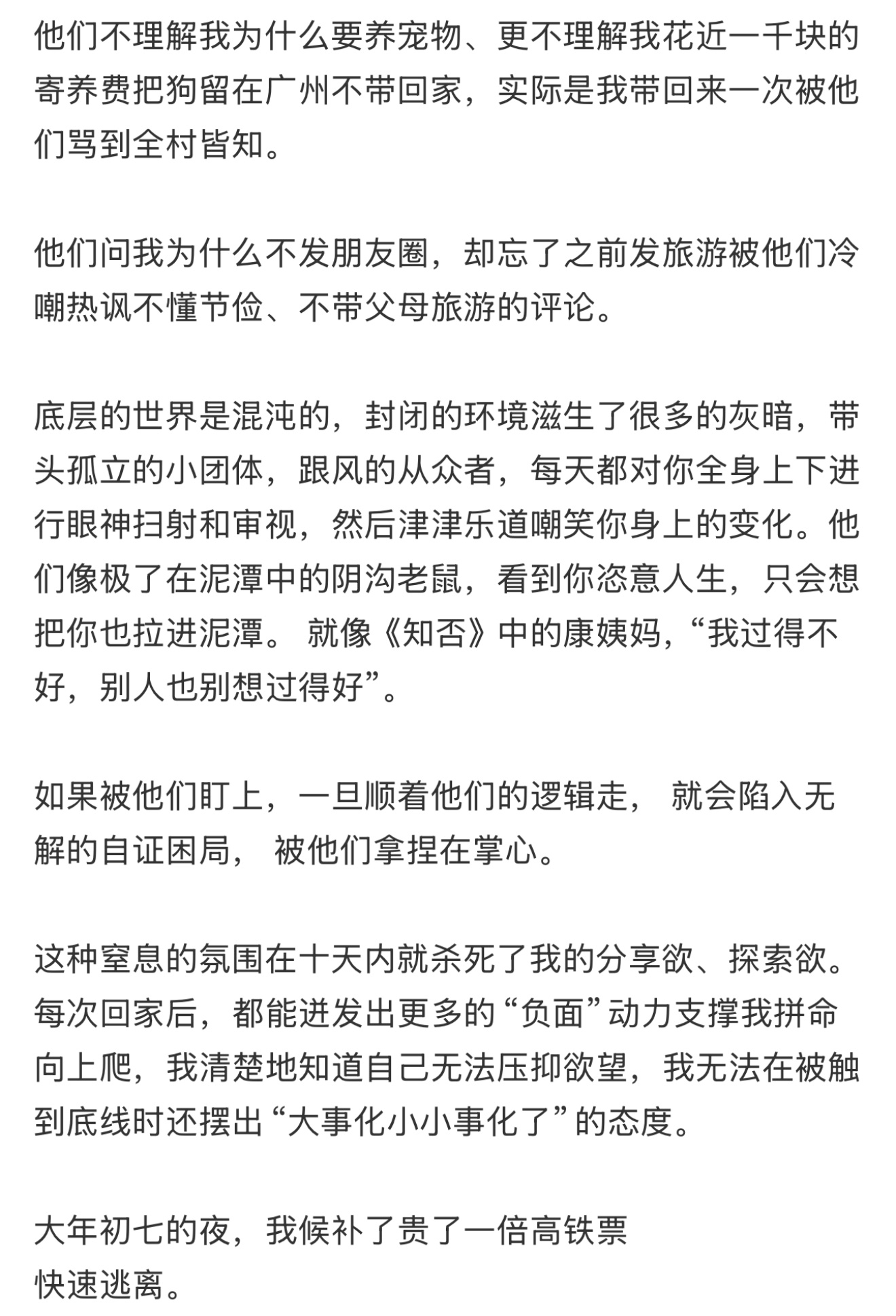 他们不理解我为什么要养宠物、更不理解我花近一千块的寄养费把狗留在广州不带回家，实际是我带回来一次被他们骂到全村皆知。

他们问我为什么不发朋友圈，却忘了之前发旅游被他们冷嘲热讽不懂节俭、不带父母旅游的评论。

底层的世界是混沌的，封闭的环境滋生了很多的灰暗，带头孤立的小团体，跟风的从众者，每天都对你全身上下进行眼神扫射和审视，然后津津乐道嘲笑你身上的变化。他们像极了在泥潭中的阴沟老鼠，看到你恣意人生，只会想把你也拉进泥潭。 就像《知否》中的康姨妈，“我过得不好，别人也别想过得好”。

如果被他们盯上，一旦顺着他们的逻辑走， 就会陷入无解的自证困局， 被他们拿捏在掌心。

这种窒息的氛围在十天内就杀死了我的分享欲、探索欲。每次回家后，都能迸发出更多的“负面”动力支撑我拼命向上爬，我清楚地知道自己无法压抑欲望，我无法在被触到底线时还摆出“大事化小小事化了”的态度。

大年初七的夜，我候补了贵了一倍高铁票
快速逃离。